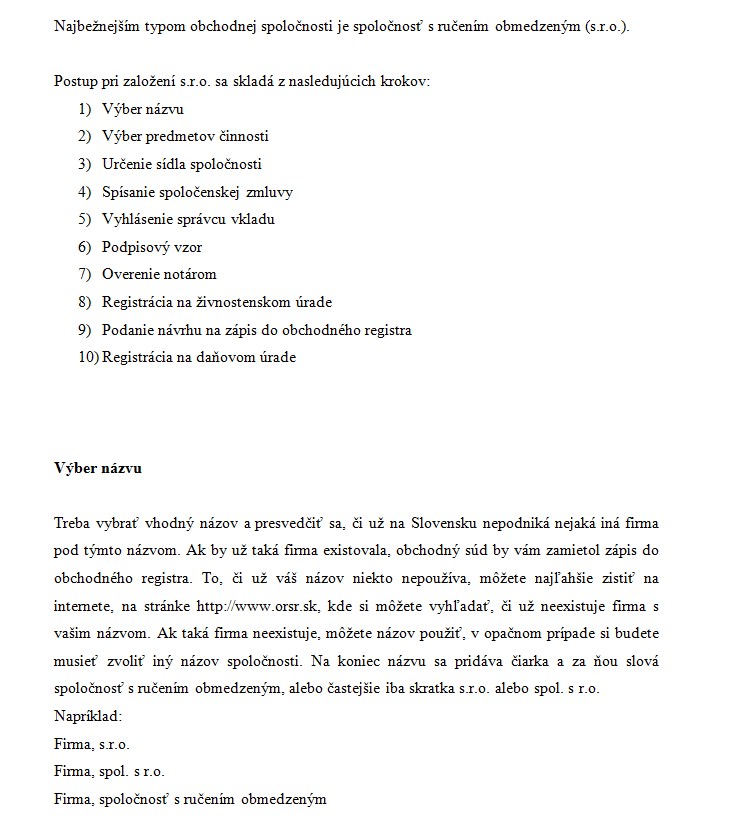 Najbežnejším typom obchodnej spoločnosti je spoločnosť s ručením obmedzeným (s.r.o.).

Postup pri založení s.r.o. sa skladá z nasledujúcich krokov:
1) Výber názvu
2) Výber predmetov činnosti
3) Určenie sídla spoločnosti
4) Spísanie spoločenskej zmluvy
5) Vyhlásenie správcu vkladu
6) Podpisový vzor
7) Overenie notárom
8) Registrácia na živnostenskom úrade
9) Podanie návrhu na zápis do obchodného registra
10) Registrácia na daňovom úrade

Výber názvu

Treba vybrať vhodný názov a presvedčiť sa, či už na Slovensku nepodniká nejaká iná firma pod týmto názvom. Ak by už taká firma existovala, obchodný súd by vám zamietol zápis do obchodného registra. To, či už váš názov niekto nepoužíva, môžete najľahšie zistiť na internete, na stránke http://www.orsr.sk, kde si môžete vyhľadať, či už neexistuje firma s vašim názvom. Ak taká firma neexistuje, môžete názov použiť, v opačnom prípade si budete musieť zvoliť iný názov spoločnosti. Na koniec názvu sa pridáva čiarka a za ňou slová spoločnosť s ručením obmedzeným, alebo častejšie iba skratka s.r.o. alebo spol. s r.o.
Napríklad:
Firma, s.r.o.
Firma, spol. s r.o.
Firma, spoločnosť s ručením obmedzeným